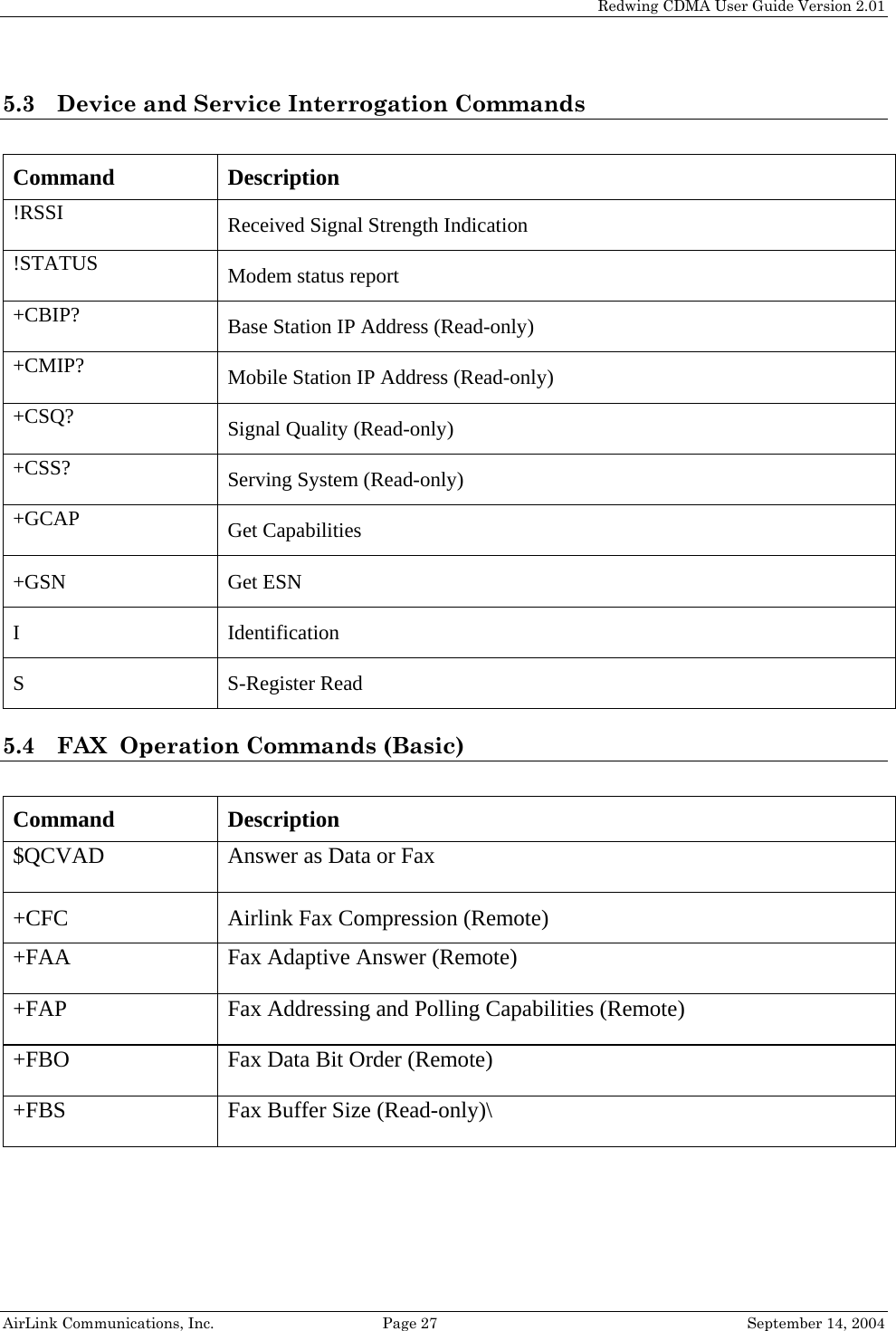 Redwing CDMA User Guide Version 2.01

5.3 Device and Service Interrogation Commands

| Command | Description |
|---|---|
| !RSSI | Received Signal Strength Indication |
| !STATUS | Modem status report |
| +CBIP? | Base Station IP Address (Read-only) |
| +CMIP? | Mobile Station IP Address (Read-only) |
| +CSQ? | Signal Quality (Read-only) |
| +CSS? | Serving System (Read-only) |
| +GCAP | Get Capabilities |
| +GSN | Get ESN |
| I | Identification |
| S | S-Register Read |

5.4 FAX Operation Commands (Basic)

| Command | Description |
|---|---|
| $QCVAD | Answer as Data or Fax |
| +CFC | Airlink Fax Compression (Remote) |
| +FAA | Fax Adaptive Answer (Remote) |
| +FAP | Fax Addressing and Polling Capabilities (Remote) |
| +FBO | Fax Data Bit Order (Remote) |
| +FBS | Fax Buffer Size (Read-only)\ |

AirLink Communications, Inc. Page 27 September 14, 2004